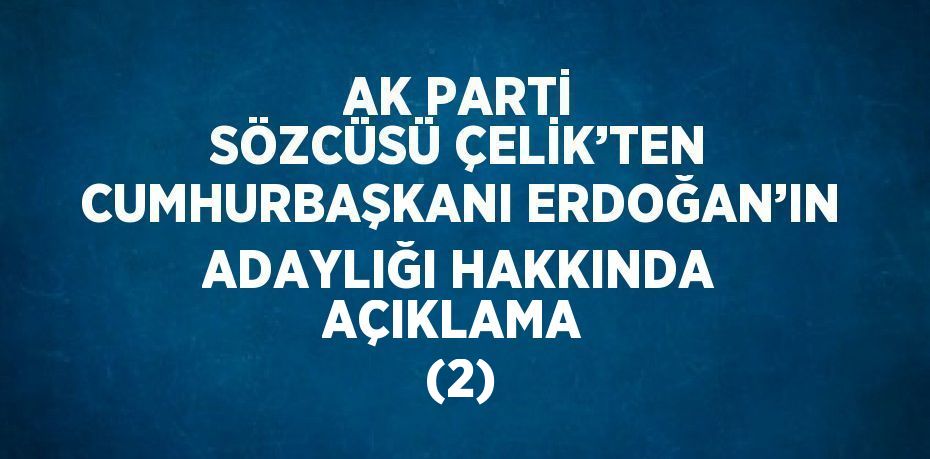 AK PARTİ
SÖZCÜSÜ ÇELİK'TEN
CUMHURBAŞKANI ERDOĞAN'IN
ADAYLIĞI HAKKINDA
AÇIKLAMA
(2)